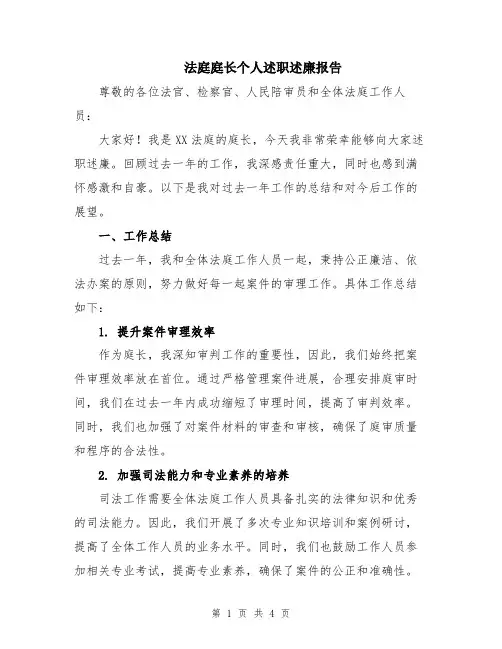 法庭庭长个人述职述廉报告

尊敬的各位法官、检察官、人民陪审员和全体法庭工作人员：

大家好！我是XX法庭的庭长，今天我非常荣幸能够向大家述职述廉。回顾过去一年的工作，我深感责任重大，同时也感到满怀感激和自豪。以下是我对过去一年工作的总结和对今后工作的展望。

一、工作总结

过去一年，我和全体法庭工作人员一起，秉持公正廉洁、依法办案的原则，努力做好每一起案件的审理工作。具体工作总结如下：

1. 提升案件审理效率

作为庭长，我深知审判工作的重要性，因此，我们始终把案件审理效率放在首位。通过严格管理案件进展，合理安排庭审时间，我们在过去一年内成功缩短了审理时间，提高了审判效率。同时，我们也加强了对案件材料的审查和审核，确保了庭审质量和程序的合法性。

2. 加强司法能力和专业素养的培养

司法工作需要全体法庭工作人员具备扎实的法律知识和优秀的司法能力。因此，我们开展了多次专业知识培训和案例研讨，提高了全体工作人员的业务水平。同时，我们也鼓励工作人员参加相关专业考试，提高专业素养，确保了案件的公正和准确性。

第 1 页 共 4 页